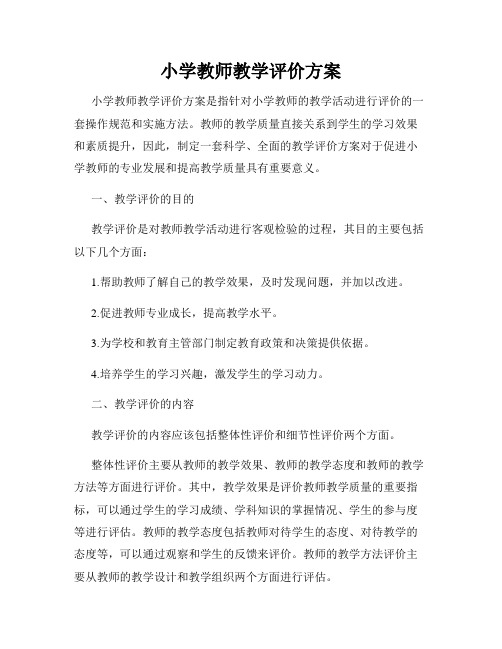 小学教师教学评价方案

小学教师教学评价方案是指针对小学教师的教学活动进行评价的一套操作规范和实施方法。教师的教学质量直接关系到学生的学习效果和素质提升，因此，制定一套科学、全面的教学评价方案对于促进小学教师的专业发展和提高教学质量具有重要意义。

一、教学评价的目的

教学评价是对教师教学活动进行客观检验的过程，其目的主要包括以下几个方面：

1.帮助教师了解自己的教学效果，及时发现问题，并加以改进。

2.促进教师专业成长，提高教学水平。

3.为学校和教育主管部门制定教育政策和决策提供依据。

4.培养学生的学习兴趣，激发学生的学习动力。

二、教学评价的内容

教学评价的内容应该包括整体性评价和细节性评价两个方面。

整体性评价主要从教师的教学效果、教师的教学态度和教师的教学方法等方面进行评价。其中，教学效果是评价教师教学质量的重要指标，可以通过学生的学习成绩、学科知识的掌握情况、学生的参与度等进行评估。教师的教学态度包括教师对待学生的态度、对待教学的态度等，可以通过观察和学生的反馈来评价。教师的教学方法评价主要从教师的教学设计和教学组织两个方面进行评估。